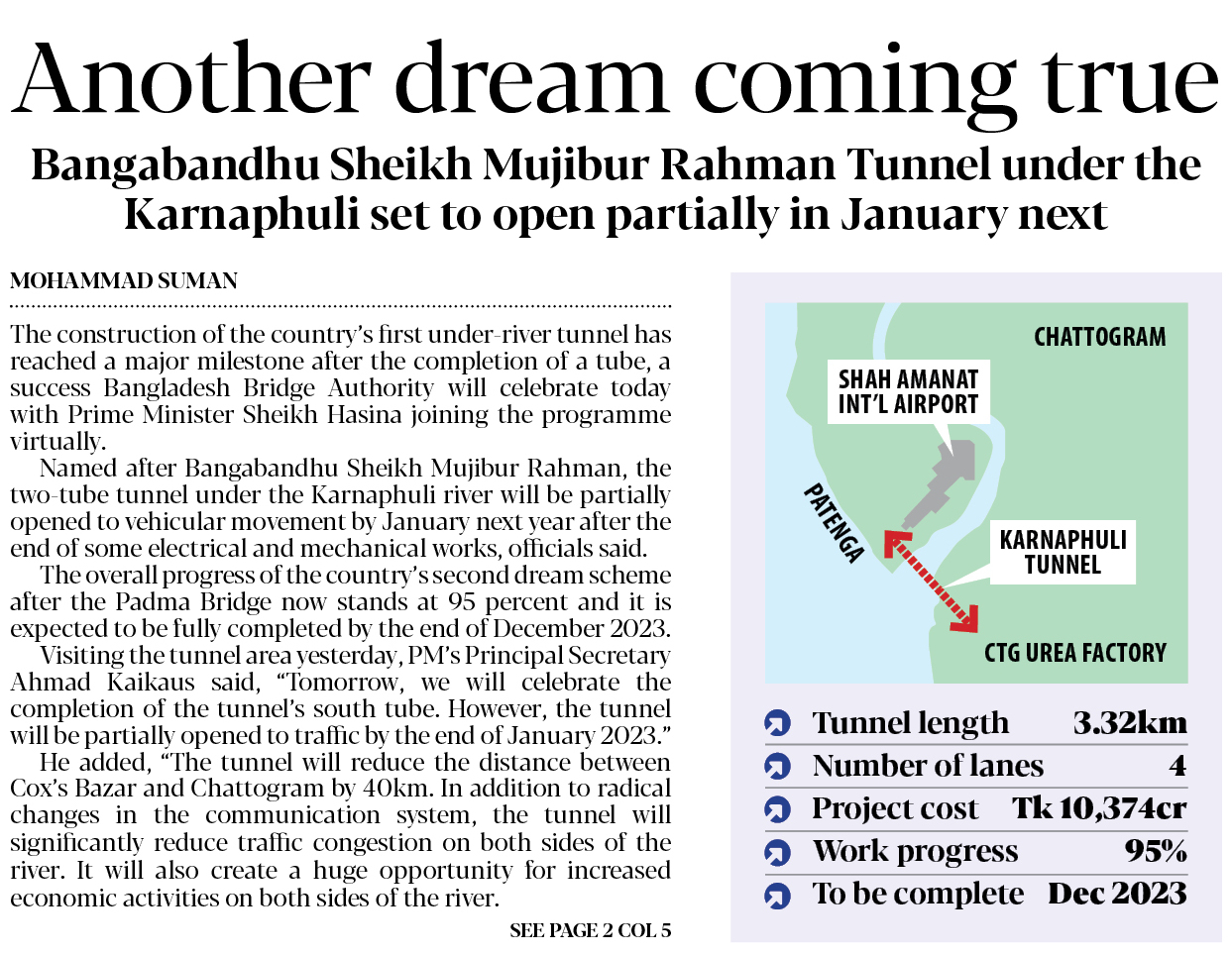 Another dream coming true

Bangabandhu Sheikh Mujibur Rahman Tunnel under the Karnaphuli set to open partially in January next

MOHAMMAD SUMAN

The construction of the country's first under-river tunnel has reached a major milestone after the completion of a tube, a success Bangladesh Bridge Authority will celebrate today with Prime Minister Sheikh Hasina joining the programme virtually.

Named after Bangabandhu Sheikh Mujibur Rahman, the two-tube tunnel under the Karnaphuli river will be partially opened to vehicular movement by January next year after the end of some electrical and mechanical works, officials said.

The overall progress of the country's second dream scheme after the Padma Bridge now stands at 95 percent and it is expected to be fully completed by the end of December 2023.

Visiting the tunnel area yesterday, PM's Principal Secretary Ahmad Kaikaus said, "Tomorrow, we will celebrate the completion of the tunnel's south tube. However, the tunnel will be partially opened to traffic by the end of January 2023."

He added, "The tunnel will reduce the distance between Cox's Bazar and Chattogram by 40km. In addition to radical changes in the communication system, the tunnel will significantly reduce traffic congestion on both sides of the river. It will also create a huge opportunity for increased economic activities on both sides of the river.

SEE PAGE 2 COL 5

CHATTOGRAM

SHAH AMANAT
INT'L AIRPORT

PATENGA

KARNAPHULI
TUNNEL

CTG UREA FACTORY

Tunnel length 3.32km
Number of lanes 4
Project cost Tk 10,374cr
Work progress 95%
To be complete Dec 2023